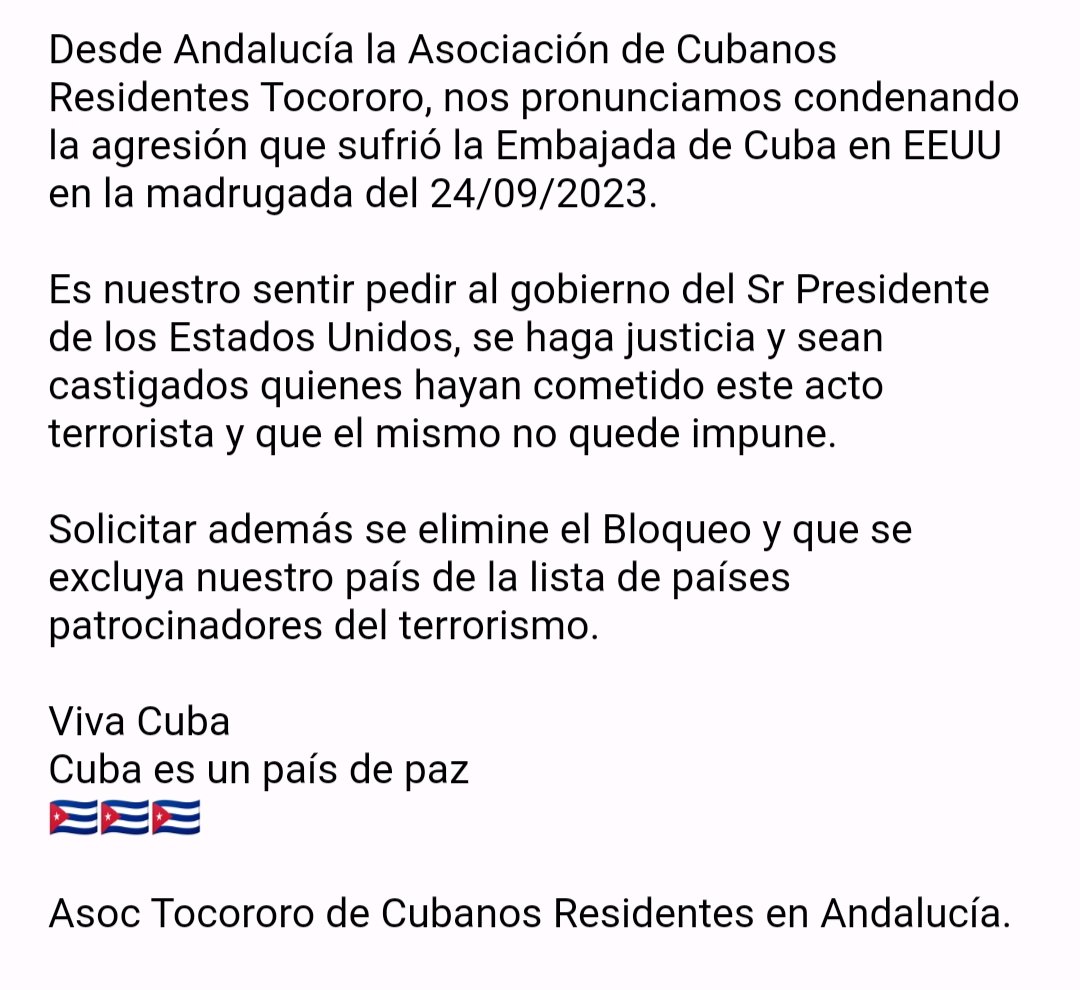 Desde Andalucía la Asociación de Cubanos Residentes Tocororo, nos pronunciamos condenando la agresión que sufrió la Embajada de Cuba en EEUU en la madrugada del 24/09/2023.

Es nuestro sentir pedir al gobierno del Sr Presidente de los Estados Unidos, se haga justicia y sean castigados quienes hayan cometido este acto terrorista y que el mismo no quede impune.

Solicitar además se elimine el Bloqueo y que se excluya nuestro país de la lista de países patrocinadores del terrorismo.

Viva Cuba
Cuba es un país de paz
🇨🇺🇨🇺🇨🇺

Asoc Tocororo de Cubanos Residentes en Andalucía.